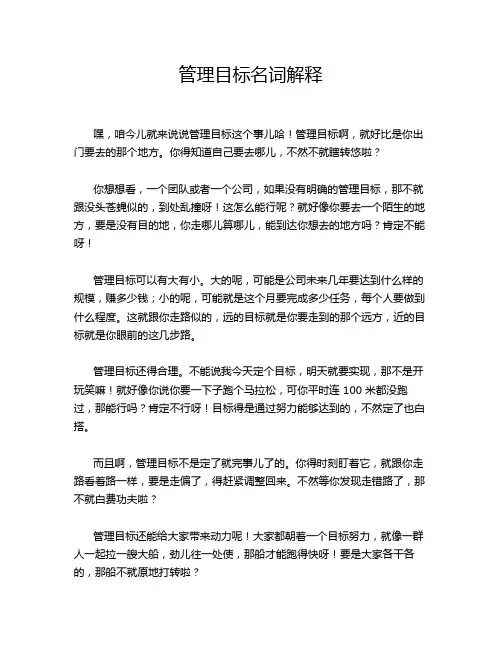 管理目标名词解释

嘿，咱今儿就来说说管理目标这个事儿哈！管理目标啊，就好比是你出门要去的那个地方。你得知道自己要去哪儿，不然不就瞎转悠啦？

你想想看，一个团队或者一个公司，如果没有明确的管理目标，那不就跟没头苍蝇似的，到处乱撞呀！这怎么能行呢？就好像你要去一个陌生的地方，要是没有目的地，你走哪儿算哪儿，能到达你想去的地方吗？肯定不能呀！

管理目标可以有大有小。大的呢，可能是公司未来几年要达到什么样的规模，赚多少钱；小的呢，可能就是这个月要完成多少任务，每个人要做到什么程度。这就跟你走路似的，远的目标就是你要走到的那个远方，近的目标就是你眼前的这几步路。

管理目标还得合理。不能说我今天定个目标，明天就要实现，那不是开玩笑嘛！就好像你说你要一下子跑个马拉松，可你平时连 100 米都没跑过，那能行吗？肯定不行呀！目标得是通过努力能够达到的，不然定了也白搭。

而且啊，管理目标不是定了就完事儿了的。你得时刻盯着它，就跟你走路看着路一样，要是走偏了，得赶紧调整回来。不然等你发现走错路了，那不就白费功夫啦？

管理目标还能给大家带来动力呢！大家都朝着一个目标努力，就像一群人一起拉一艘大船，劲儿往一处使，那船才能跑得快呀！要是大家各干各的，那船不就原地打转啦？